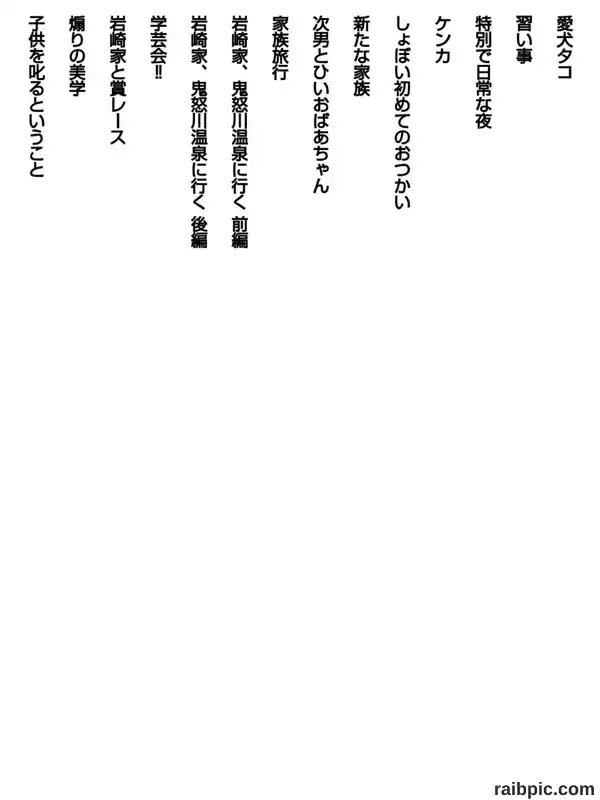 愛犬タコ

習い事

特別で日常な夜

ケンカ

しょぼい初めてのおつかい

新たな家族

次男とひいおばあちゃん

家族旅行

岩崎家、鬼怒川温泉に行く 前編

岩崎家、鬼怒川温泉に行く 後編

学芸会!!

岩崎家と賞レース

煽りの美学

子供を叱るということ

raibpic.com